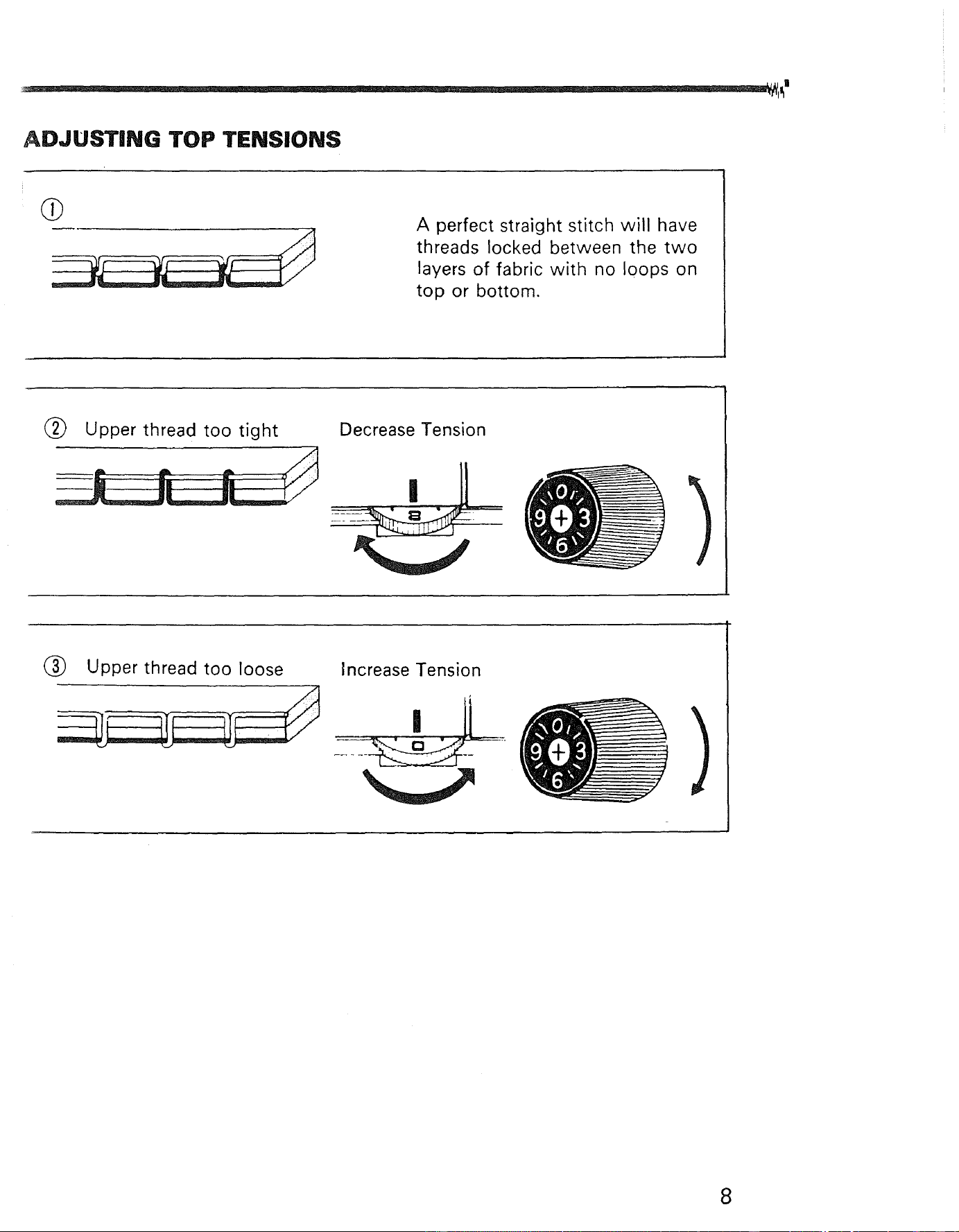 ADJUSTING TOP TENSIONS

①

A perfect straight stitch will have threads locked between the two layers of fabric with no loops on top or bottom.

② Upper thread too tight

Decrease Tension

0
9
3
6

③ Upper thread too loose

Increase Tension

0
9
3
6

8